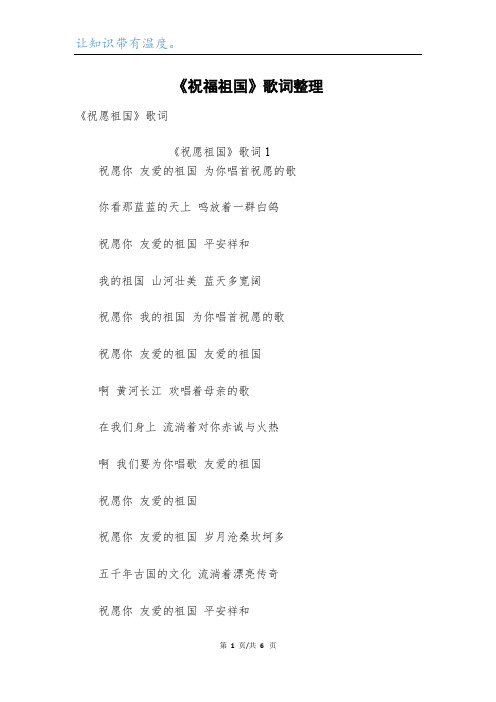 让知识带有温度。

《祝福祖国》歌词整理

《祝愿祖国》歌词

《祝愿祖国》歌词1

祝愿你 友爱的祖国 为你唱首祝愿的歌

你看那蓝蓝的天上 鸣放着一群白鸽

祝愿你 友爱的祖国 平安祥和

我的祖国 山河壮美 蓝天多宽阔

祝愿你 我的祖国 为你唱首祝愿的歌

祝愿你 友爱的祖国 友爱的祖国

啊 黄河长江 欢唱着母亲的歌

在我们身上 流淌着对你赤诚与火热

啊 我们要为你唱歌 友爱的祖国

祝愿你 友爱的祖国

祝愿你 友爱的祖国 岁月沧桑坎坷多

五千年古国的文化 流淌着漂亮传奇

祝愿你 友爱的祖国 平安祥和

第 1 页/共 6 页